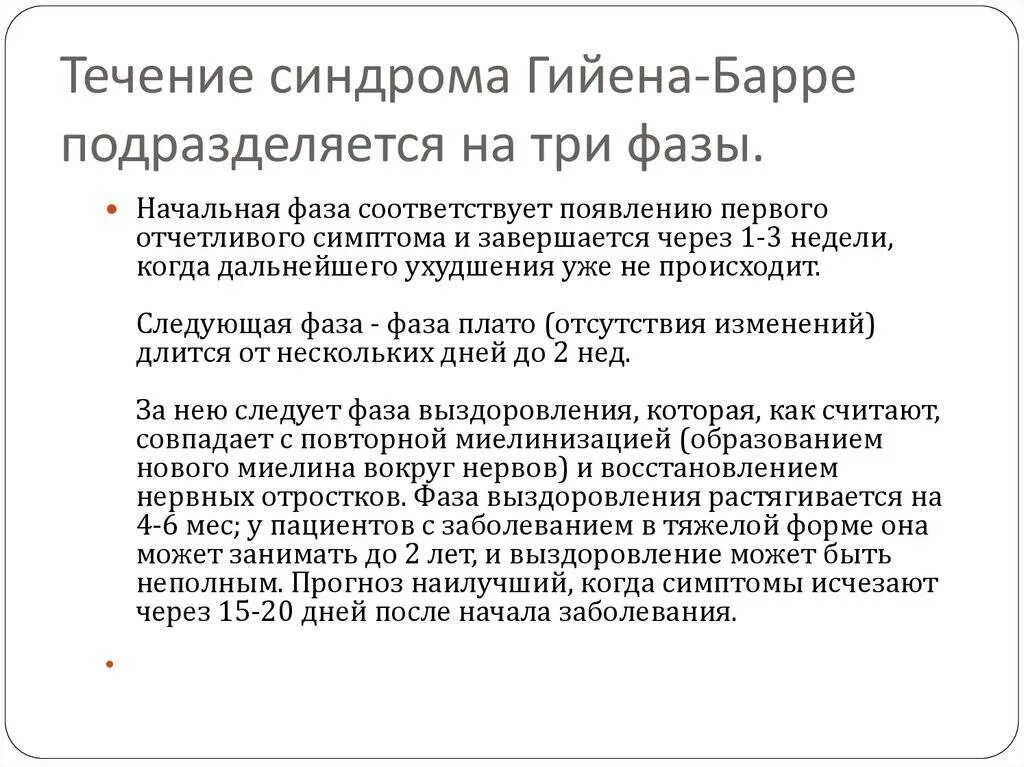 Течение синдрома Гийена-Барре подразделяется на три фазы.

Начальная фаза соответствует появлению первого отчетливого симптома и завершается через 1-3 недели, когда дальнейшего ухудшения уже не происходит.

Следующая фаза - фаза плато (отсутствия изменений) длится от нескольких дней до 2 нед.

За нею следует фаза выздоровления, которая, как считают, совпадает с повторной миелинизацией (образованием нового миелина вокруг нервов) и восстановлением нервных отростков. Фаза выздоровления растягивается на 4-6 мес; у пациентов с заболеванием в тяжелой форме она может занимать до 2 лет, и выздоровление может быть неполным. Прогноз наилучший, когда симптомы исчезают через 15-20 дней после начала заболевания.